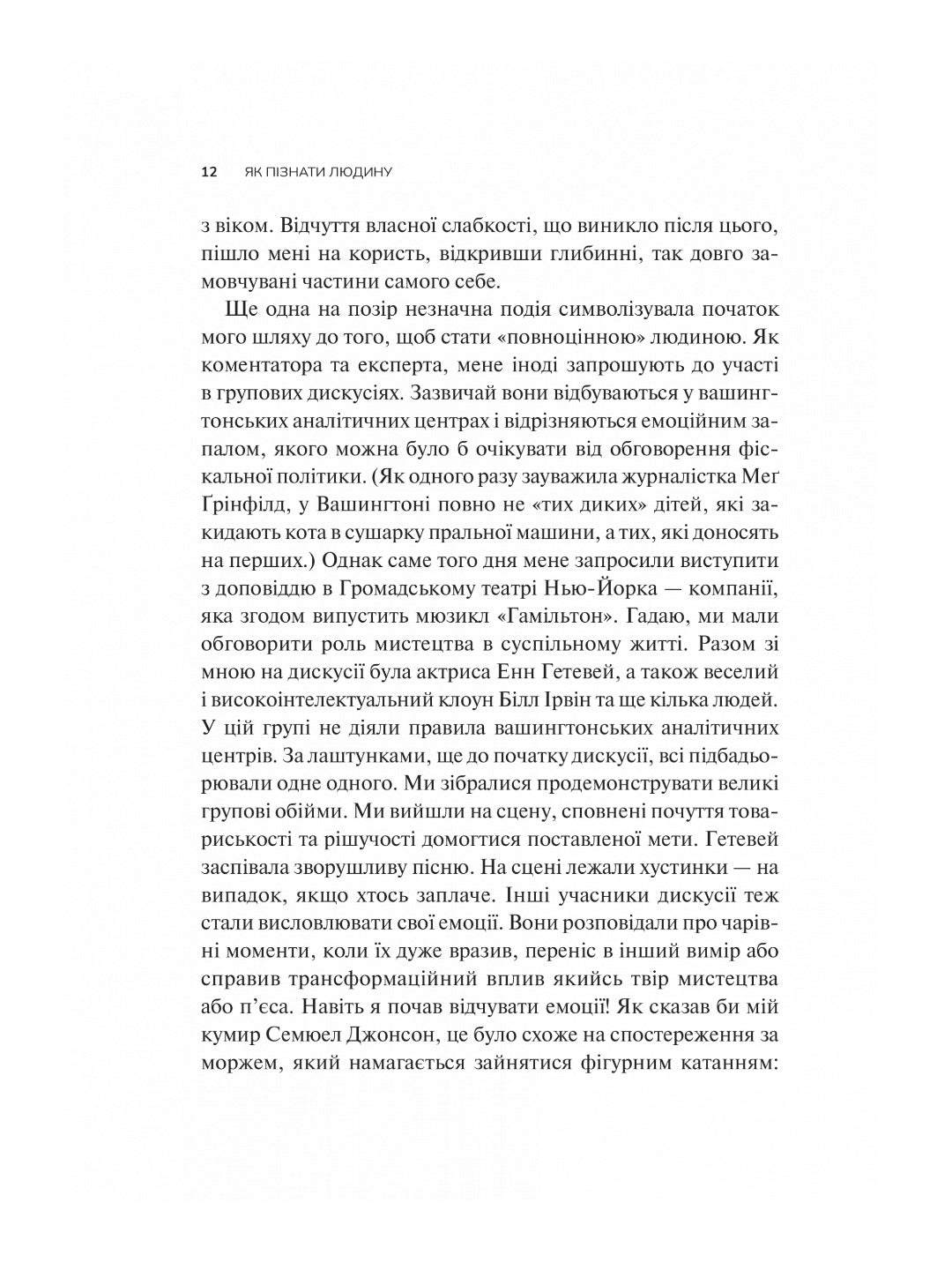 12 ЯК ПІЗНАТИ ЛЮДИНУ

з віком. Відчуття власної слабкості, що виникло після цього, пішло мені на користь, відкривши глибинні, так довго замовчувані частини самого себе.

Ще одна на позір незначна подія символізувала початок мого шляху до того, щоб стати «повноцінною» людиною. Як коментатора та експерта, мене іноді запрошують до участі в групових дискусіях. Зазвичай вони відбуваються у вашингтонських аналітичних центрах і відрізняються емоційним запалом, якого можна було б очікувати від обговорення фіскальної політики. (Як одного разу зауважила журналістка Меґ Ґрінфілд, у Вашингтоні повно не «тих диких» дітей, які закидають кота в сушарку пральної машини, а тих, які доносять на перших.) Однак саме того дня мене запросили виступити з доповіддю в Громадському театрі Нью-Йорка — компанії, яка згодом випустить мюзикл «Гамільтон». Гадаю, ми мали обговорити роль мистецтва в суспільному житті. Разом зі мною на дискусії була актриса Енн Гетевей, а також веселий і високоінтелектуальний клоун Білл Ірвін та ще кілька людей. У цій групі не діяли правила вашингтонських аналітичних центрів. За лаштунками, ще до початку дискусії, всі підбадьорювали одне одного. Ми зібралися продемонструвати великі групові обійми. Ми вийшли на сцену, сповнені почуття товариськості та рішучості домогтися поставленої мети. Гетевей заспівала зворушливу пісню. На сцені лежали хустинки — на випадок, якщо хтось заплаче. Інші учасники дискусії теж стали висловлювати свої емоції. Вони розповідали про чарівні моменти, коли їх дуже вразив, переніс в інший вимір або справив трансформаційний вплив якийсь твір мистецтва або п'єса. Навіть я почав відчувати емоції! Як сказав би мій кумир Семюел Джонсон, це було схоже на спостереження за моржем, який намагається зайнятися фігурним катанням: